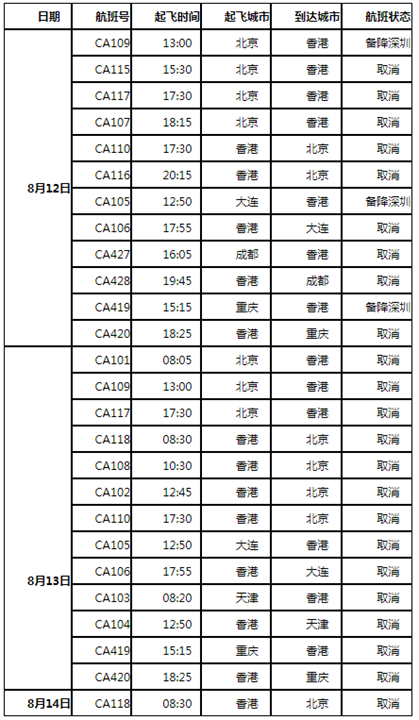 | 日期 | 航班号 | 起飞时间 | 起飞城市 | 到达城市 | 航班状态 |
|---|---|---|---|---|---|
| 8月12日 | CA109 | 13:00 | 北京 | 香港 | 备降深圳 |
| | CA115 | 15:30 | 北京 | 香港 | 取消 |
| | CA117 | 17:30 | 北京 | 香港 | 取消 |
| | CA107 | 18:15 | 北京 | 香港 | 取消 |
| | CA110 | 17:30 | 香港 | 北京 | 取消 |
| | CA116 | 20:15 | 香港 | 北京 | 取消 |
| | CA105 | 12:50 | 大连 | 香港 | 备降深圳 |
| | CA106 | 17:55 | 香港 | 大连 | 取消 |
| | CA427 | 16:05 | 成都 | 香港 | 取消 |
| | CA428 | 19:45 | 香港 | 成都 | 取消 |
| | CA419 | 15:15 | 重庆 | 香港 | 备降深圳 |
| | CA420 | 18:25 | 香港 | 重庆 | 取消 |
| 8月13日 | CA101 | 08:05 | 北京 | 香港 | 取消 |
| | CA109 | 13:00 | 北京 | 香港 | 取消 |
| | CA117 | 17:30 | 北京 | 香港 | 取消 |
| | CA118 | 08:30 | 香港 | 北京 | 取消 |
| | CA108 | 10:30 | 香港 | 北京 | 取消 |
| | CA102 | 12:45 | 香港 | 北京 | 取消 |
| | CA110 | 17:30 | 香港 | 北京 | 取消 |
| | CA105 | 12:50 | 大连 | 香港 | 取消 |
| | CA106 | 17:55 | 香港 | 大连 | 取消 |
| | CA103 | 08:20 | 天津 | 香港 | 取消 |
| | CA104 | 12:50 | 香港 | 天津 | 取消 |
| | CA419 | 15:15 | 重庆 | 香港 | 取消 |
| | CA420 | 18:25 | 香港 | 重庆 | 取消 |
| 8月14日 | CA118 | 08:30 | 香港 | 北京 | 取消 |